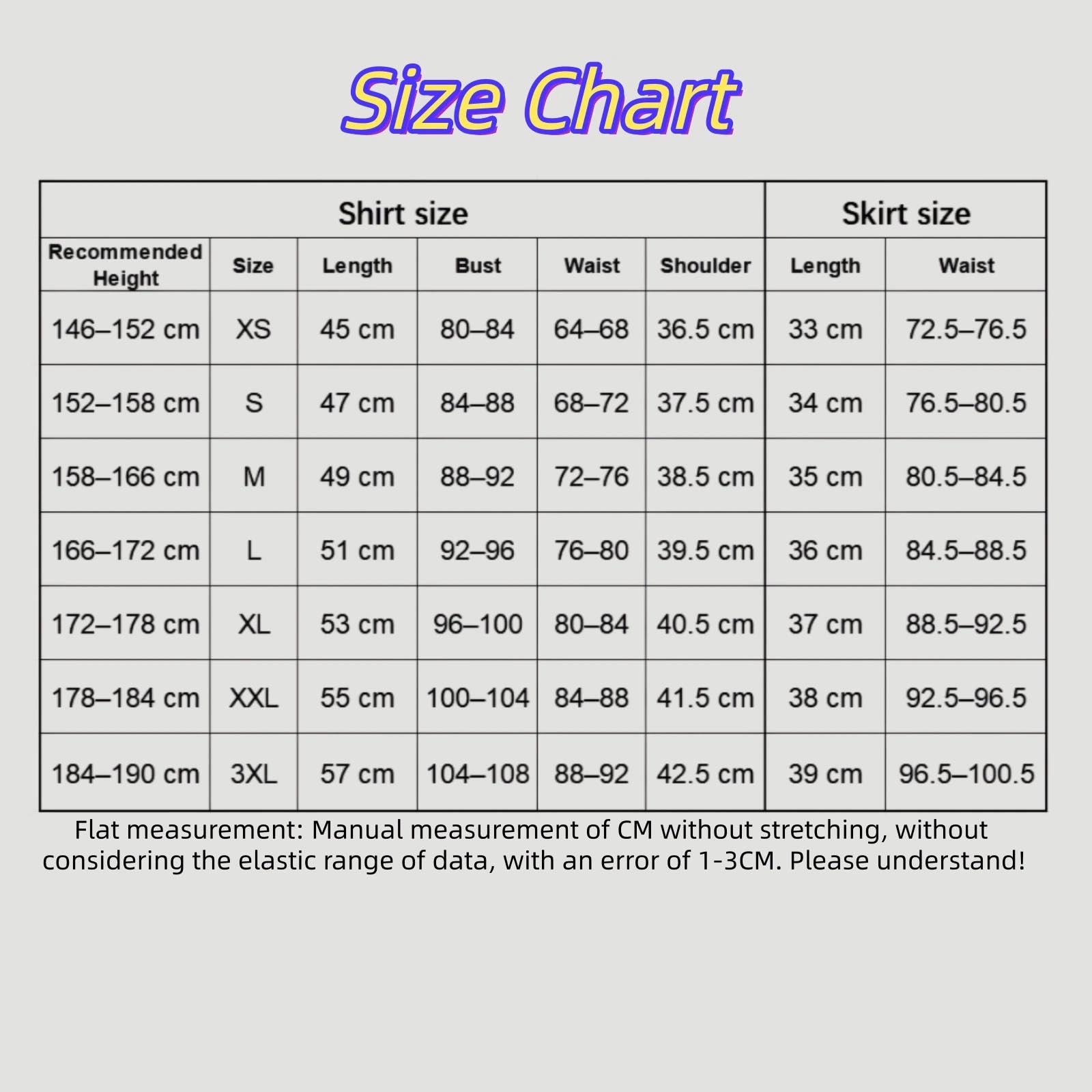 Size Chart

| Shirt size | | | | | | Skirt size | |
|---|---|---|---|---|---|---|---|
| Recommended Height | Size | Length | Bust | Waist | Shoulder | Length | Waist |
| 146–152 cm | XS | 45 cm | 80–84 | 64–68 | 36.5 cm | 33 cm | 72.5–76.5 |
| 152–158 cm | S | 47 cm | 84–88 | 68–72 | 37.5 cm | 34 cm | 76.5–80.5 |
| 158–166 cm | M | 49 cm | 88–92 | 72–76 | 38.5 cm | 35 cm | 80.5–84.5 |
| 166–172 cm | L | 51 cm | 92–96 | 76–80 | 39.5 cm | 36 cm | 84.5–88.5 |
| 172–178 cm | XL | 53 cm | 96–100 | 80–84 | 40.5 cm | 37 cm | 88.5–92.5 |
| 178–184 cm | XXL | 55 cm | 100–104 | 84–88 | 41.5 cm | 38 cm | 92.5–96.5 |
| 184–190 cm | 3XL | 57 cm | 104–108 | 88–92 | 42.5 cm | 39 cm | 96.5–100.5 |

Flat measurement: Manual measurement of CM without stretching, without considering the elastic range of data, with an error of 1-3CM. Please understand!